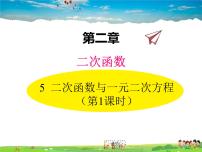 第二章

二次函数

5 二次函数与一元二次方程
（第1课时）